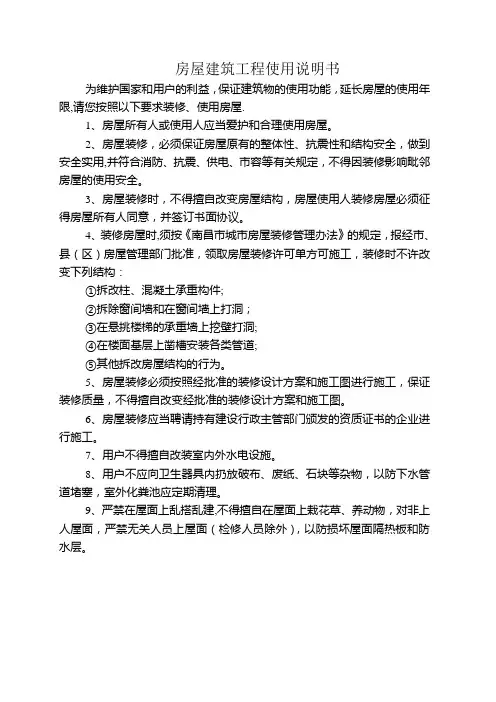 房屋建筑工程使用说明书

为维护国家和用户的利益，保证建筑物的使用功能，延长房屋的使用年限,请您按照以下要求装修、使用房屋.

1、房屋所有人或使用人应当爱护和合理使用房屋。

2、房屋装修，必须保证房屋原有的整体性、抗震性和结构安全，做到安全实用,并符合消防、抗震、供电、市容等有关规定，不得因装修影响毗邻房屋的使用安全。

3、房屋装修时，不得擅自改变房屋结构，房屋使用人装修房屋必须征得房屋所有人同意，并签订书面协议。

4、装修房屋时,须按《南昌市城市房屋装修管理办法》的规定，报经市、县（区）房屋管理部门批准，领取房屋装修许可单方可施工，装修时不许改变下列结构：

①拆改柱、混凝土承重构件;

②拆除窗间墙和在窗间墙上打洞；

③在悬挑楼梯的承重墙上挖壁打洞;

④在楼面基层上凿槽安装各类管道;

⑤其他拆改房屋结构的行为。

5、房屋装修必须按照经批准的装修设计方案和施工图进行施工，保证装修质量，不得擅自改变经批准的装修设计方案和施工图。

6、房屋装修应当聘请持有建设行政主管部门颁发的资质证书的企业进行施工。

7、用户不得擅自改装室内外水电设施。

8、用户不应向卫生器具内扔放破布、废纸、石块等杂物，以防下水管道堵塞，室外化粪池应定期清理。

9、严禁在屋面上乱搭乱建,不得擅自在屋面上栽花草、养动物，对非上人屋面，严禁无关人员上屋面（检修人员除外），以防损坏屋面隔热板和防水层。